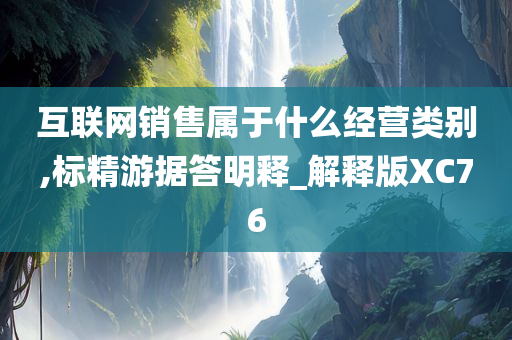 互联网销售属于什么经营类别,标精游据答明释_解释版XC76